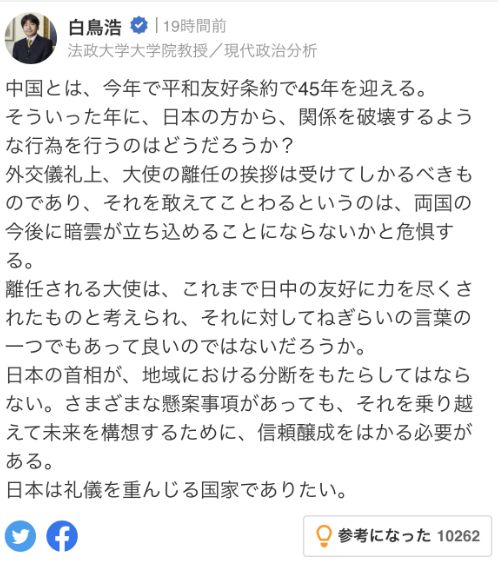 白鳥浩 | 19時間前
法政大学大学院教授／現代政治分析

中国とは、今年で平和友好条約で45年を迎える。
そういった年に、日本の方から、関係を破壊するような行為を行うのはどうだろうか？
外交儀礼上、大使の離任の挨拶は受けてしかるべきものであり、それを敢えてことわるというのは、両国の今後に暗雲が立ち込めることにならないかと危惧する。
離任される大使は、これまで日中の友好に力を尽くされたものと考えられ、それに対してねぎらいの言葉の一つでもあって良いのではないだろうか。
日本の首相が、地域における分断をもたらしてはならない。さまざまな懸案事項があっても、それを乗り越えて未来を構想するために、信頼醸成をはかる必要がある。
日本は礼儀を重んじる国家でありたい。

参考になった 10262